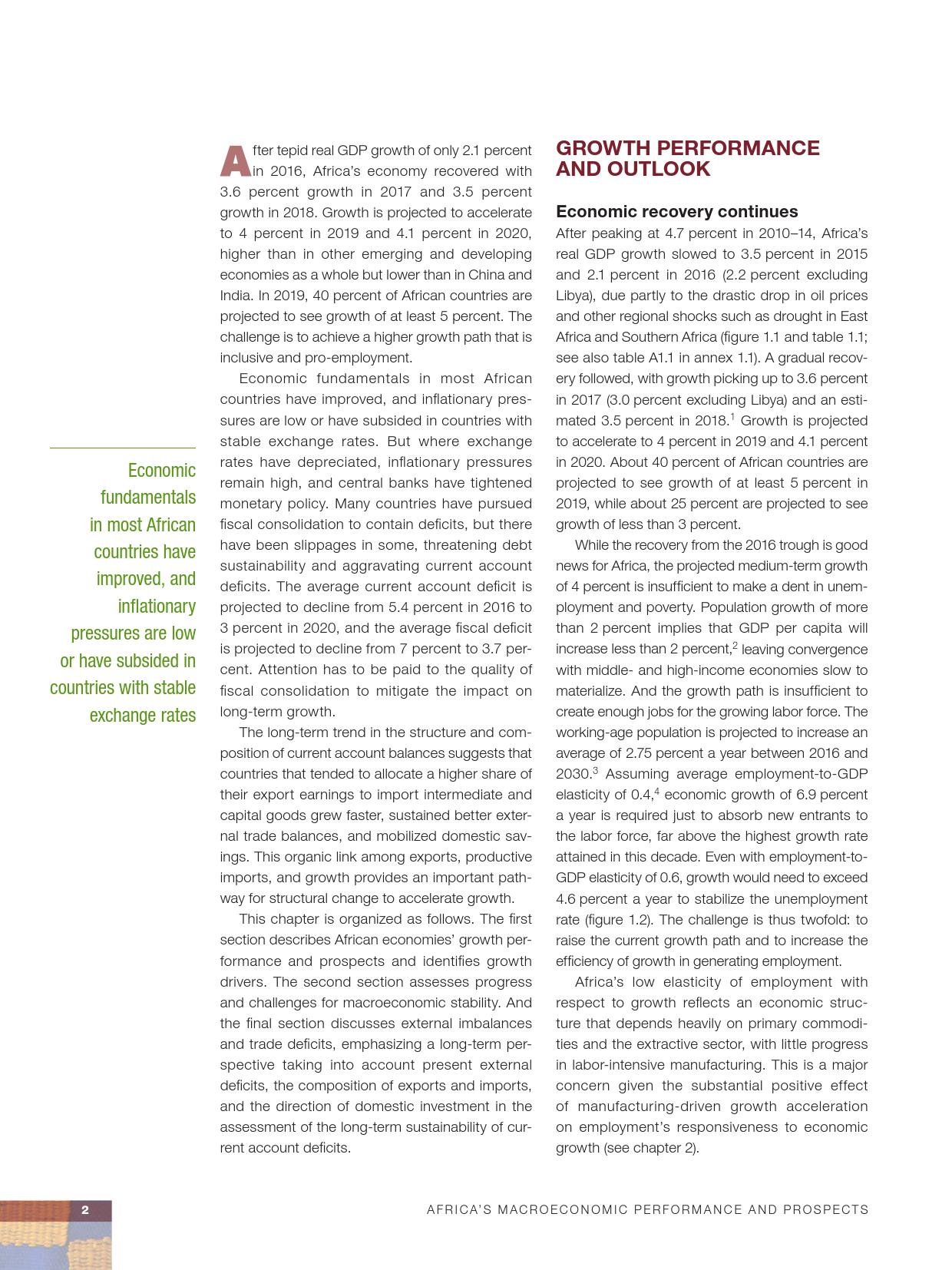 Economic fundamentals in most African countries have improved, and inflationary pressures are low or have subsided in countries with stable exchange rates

After tepid real GDP growth of only 2.1 percent in 2016, Africa's economy recovered with 3.6 percent growth in 2017 and 3.5 percent growth in 2018. Growth is projected to accelerate to 4 percent in 2019 and 4.1 percent in 2020, higher than in other emerging and developing economies as a whole but lower than in China and India. In 2019, 40 percent of African countries are projected to see growth of at least 5 percent. The challenge is to achieve a higher growth path that is inclusive and pro-employment.

Economic fundamentals in most African countries have improved, and inflationary pressures are low or have subsided in countries with stable exchange rates. But where exchange rates have depreciated, inflationary pressures remain high, and central banks have tightened monetary policy. Many countries have pursued fiscal consolidation to contain deficits, but there have been slippages in some, threatening debt sustainability and aggravating current account deficits. The average current account deficit is projected to decline from 5.4 percent in 2016 to 3 percent in 2020, and the average fiscal deficit is projected to decline from 7 percent to 3.7 percent. Attention has to be paid to the quality of fiscal consolidation to mitigate the impact on long-term growth.

The long-term trend in the structure and composition of current account balances suggests that countries that tended to allocate a higher share of their export earnings to import intermediate and capital goods grew faster, sustained better external trade balances, and mobilized domestic savings. This organic link among exports, productive imports, and growth provides an important pathway for structural change to accelerate growth.

This chapter is organized as follows. The first section describes African economies' growth performance and prospects and identifies growth drivers. The second section assesses progress and challenges for macroeconomic stability. And the final section discusses external imbalances and trade deficits, emphasizing a long-term perspective taking into account present external deficits, the composition of exports and imports, and the direction of domestic investment in the assessment of the long-term sustainability of current account deficits.

GROWTH PERFORMANCE AND OUTLOOK

Economic recovery continues

After peaking at 4.7 percent in 2010–14, Africa's real GDP growth slowed to 3.5 percent in 2015 and 2.1 percent in 2016 (2.2 percent excluding Libya), due partly to the drastic drop in oil prices and other regional shocks such as drought in East Africa and Southern Africa (figure 1.1 and table 1.1; see also table A1.1 in annex 1.1). A gradual recovery followed, with growth picking up to 3.6 percent in 2017 (3.0 percent excluding Libya) and an estimated 3.5 percent in 2018.$^1$ Growth is projected to accelerate to 4 percent in 2019 and 4.1 percent in 2020. About 40 percent of African countries are projected to see growth of at least 5 percent in 2019, while about 25 percent are projected to see growth of less than 3 percent.

While the recovery from the 2016 trough is good news for Africa, the projected medium-term growth of 4 percent is insufficient to make a dent in unemployment and poverty. Population growth of more than 2 percent implies that GDP per capita will increase less than 2 percent,$^2$ leaving convergence with middle- and high-income economies slow to materialize. And the growth path is insufficient to create enough jobs for the growing labor force. The working-age population is projected to increase an average of 2.75 percent a year between 2016 and 2030.$^3$ Assuming average employment-to-GDP elasticity of 0.4,$^4$ economic growth of 6.9 percent a year is required just to absorb new entrants to the labor force, far above the highest growth rate attained in this decade. Even with employment-to-GDP elasticity of 0.6, growth would need to exceed 4.6 percent a year to stabilize the unemployment rate (figure 1.2). The challenge is thus twofold: to raise the current growth path and to increase the efficiency of growth in generating employment.

Africa's low elasticity of employment with respect to growth reflects an economic structure that depends heavily on primary commodities and the extractive sector, with little progress in labor-intensive manufacturing. This is a major concern given the substantial positive effect of manufacturing-driven growth acceleration on employment's responsiveness to economic growth (see chapter 2).

2

AFRICA'S MACROECONOMIC PERFORMANCE AND PROSPECTS